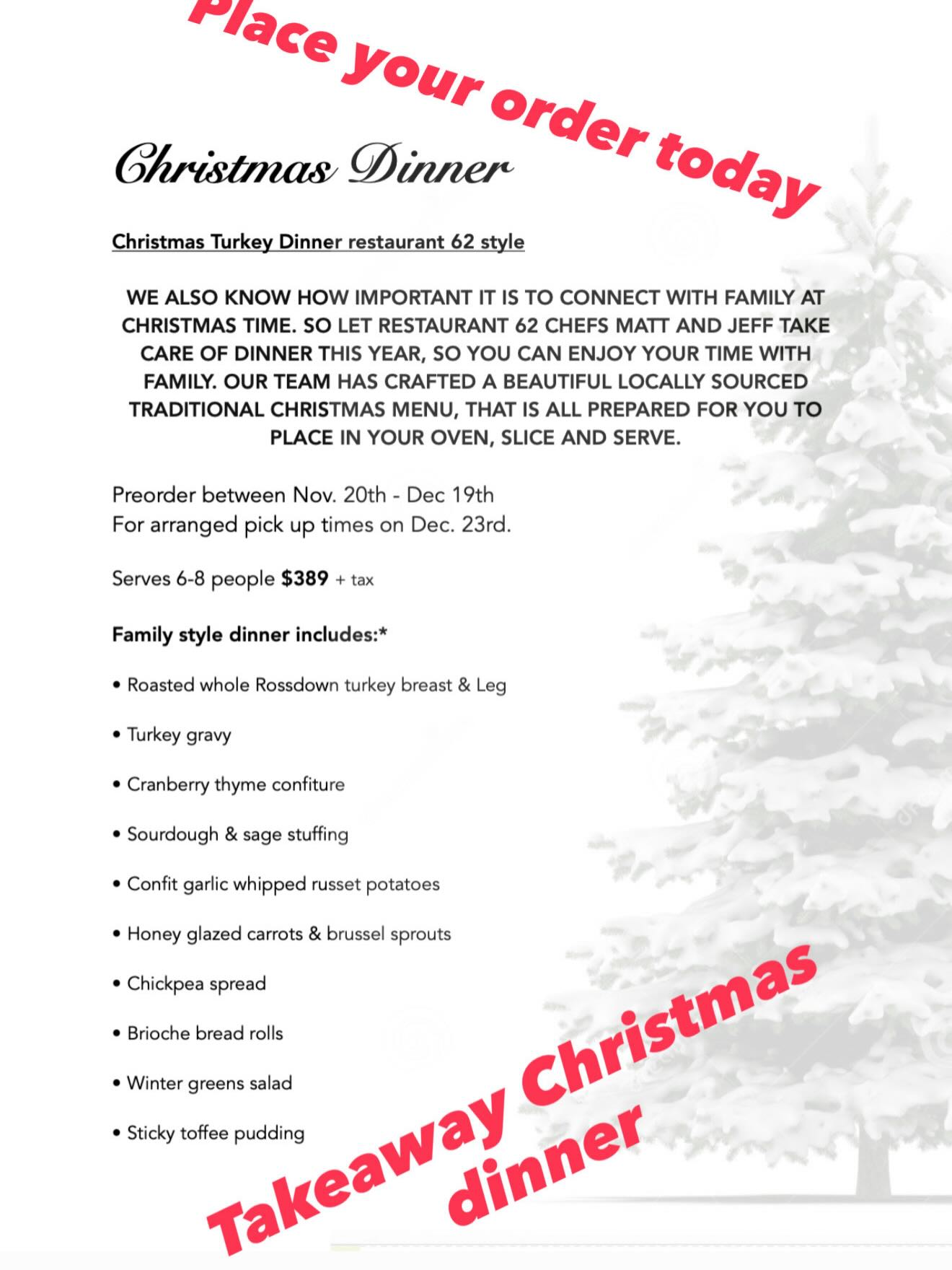 Place your order today

Christmas Dinner

Christmas Turkey Dinner restaurant 62 style

WE ALSO KNOW HOW IMPORTANT IT IS TO CONNECT WITH FAMILY AT CHRISTMAS TIME. SO LET RESTAURANT 62 CHEFS MATT AND JEFF TAKE CARE OF DINNER THIS YEAR, SO YOU CAN ENJOY YOUR TIME WITH FAMILY. OUR TEAM HAS CRAFTED A BEAUTIFUL LOCALLY SOURCED TRADITIONAL CHRISTMAS MENU, THAT IS ALL PREPARED FOR YOU TO PLACE IN YOUR OVEN, SLICE AND SERVE.

Preorder between Nov. 20th - Dec 19th
For arranged pick up times on Dec. 23rd.

Serves 6-8 people $389 + tax

Family style dinner includes:*

• Roasted whole Rossdown turkey breast & Leg

• Turkey gravy

• Cranberry thyme confiture

• Sourdough & sage stuffing

• Confit garlic whipped russet potatoes

• Honey glazed carrots & brussel sprouts

• Chickpea spread

• Brioche bread rolls

• Winter greens salad

• Sticky toffee pudding

Takeaway Christmas dinner